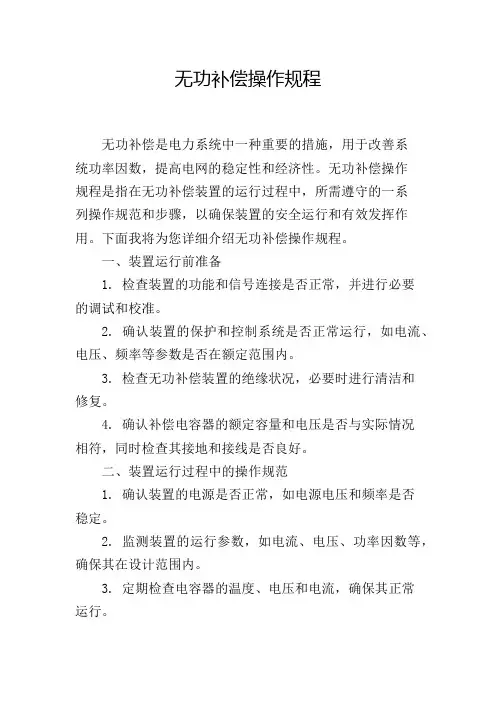 无功补偿操作规程

无功补偿是电力系统中一种重要的措施，用于改善系统功率因数，提高电网的稳定性和经济性。无功补偿操作规程是指在无功补偿装置的运行过程中，所需遵守的一系列操作规范和步骤，以确保装置的安全运行和有效发挥作用。下面我将为您详细介绍无功补偿操作规程。

一、装置运行前准备

1. 检查装置的功能和信号连接是否正常，并进行必要的调试和校准。

2. 确认装置的保护和控制系统是否正常运行，如电流、电压、频率等参数是否在额定范围内。

3. 检查无功补偿装置的绝缘状况，必要时进行清洁和修复。

4. 确认补偿电容器的额定容量和电压是否与实际情况相符，同时检查其接地和接线是否良好。

二、装置运行过程中的操作规范

1. 确认装置的电源是否正常，如电源电压和频率是否稳定。

2. 监测装置的运行参数，如电流、电压、功率因数等，确保其在设计范围内。

3. 定期检查电容器的温度、电压和电流，确保其正常运行。